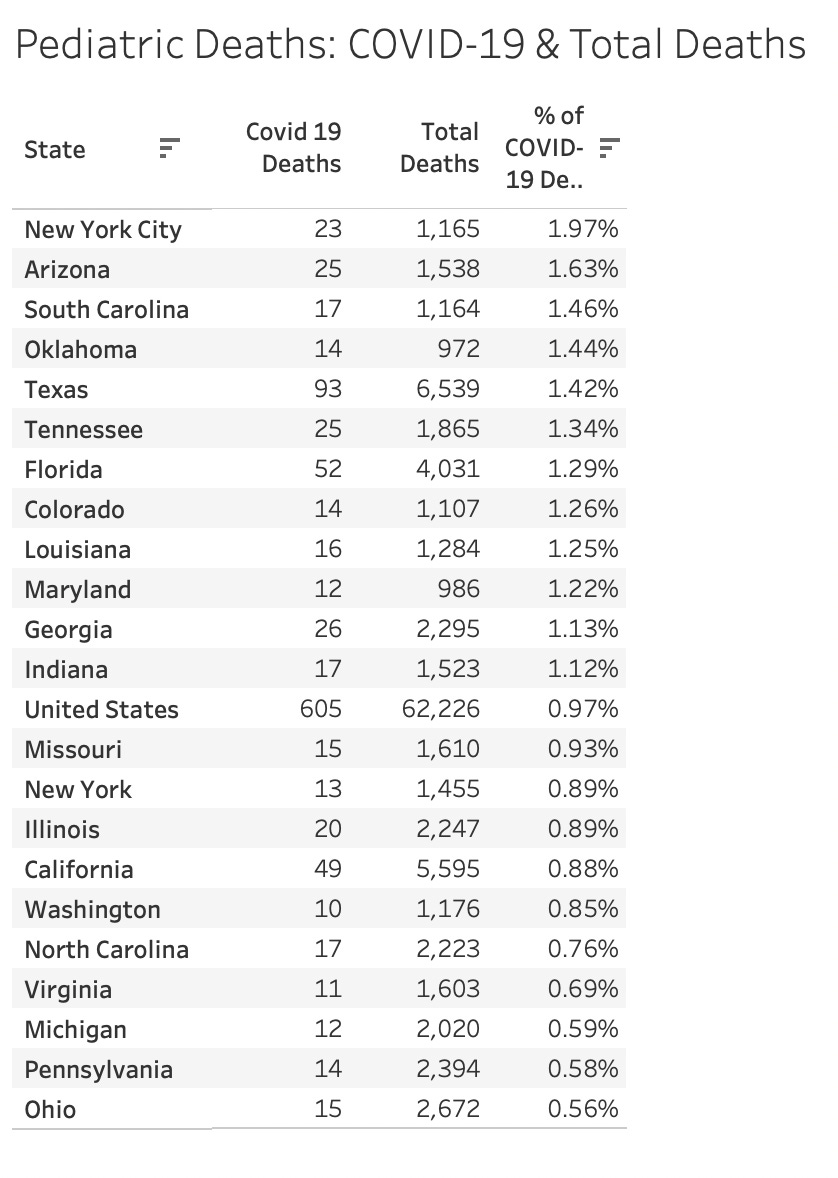 Pediatric Deaths: COVID-19 & Total Deaths

| State | Covid 19 Deaths | Total Deaths | % of COVID-19 De.. |
|---|---|---|---|
| New York City | 23 | 1,165 | 1.97% |
| Arizona | 25 | 1,538 | 1.63% |
| South Carolina | 17 | 1,164 | 1.46% |
| Oklahoma | 14 | 972 | 1.44% |
| Texas | 93 | 6,539 | 1.42% |
| Tennessee | 25 | 1,865 | 1.34% |
| Florida | 52 | 4,031 | 1.29% |
| Colorado | 14 | 1,107 | 1.26% |
| Louisiana | 16 | 1,284 | 1.25% |
| Maryland | 12 | 986 | 1.22% |
| Georgia | 26 | 2,295 | 1.13% |
| Indiana | 17 | 1,523 | 1.12% |
| United States | 605 | 62,226 | 0.97% |
| Missouri | 15 | 1,610 | 0.93% |
| New York | 13 | 1,455 | 0.89% |
| Illinois | 20 | 2,247 | 0.89% |
| California | 49 | 5,595 | 0.88% |
| Washington | 10 | 1,176 | 0.85% |
| North Carolina | 17 | 2,223 | 0.76% |
| Virginia | 11 | 1,603 | 0.69% |
| Michigan | 12 | 2,020 | 0.59% |
| Pennsylvania | 14 | 2,394 | 0.58% |
| Ohio | 15 | 2,672 | 0.56% |